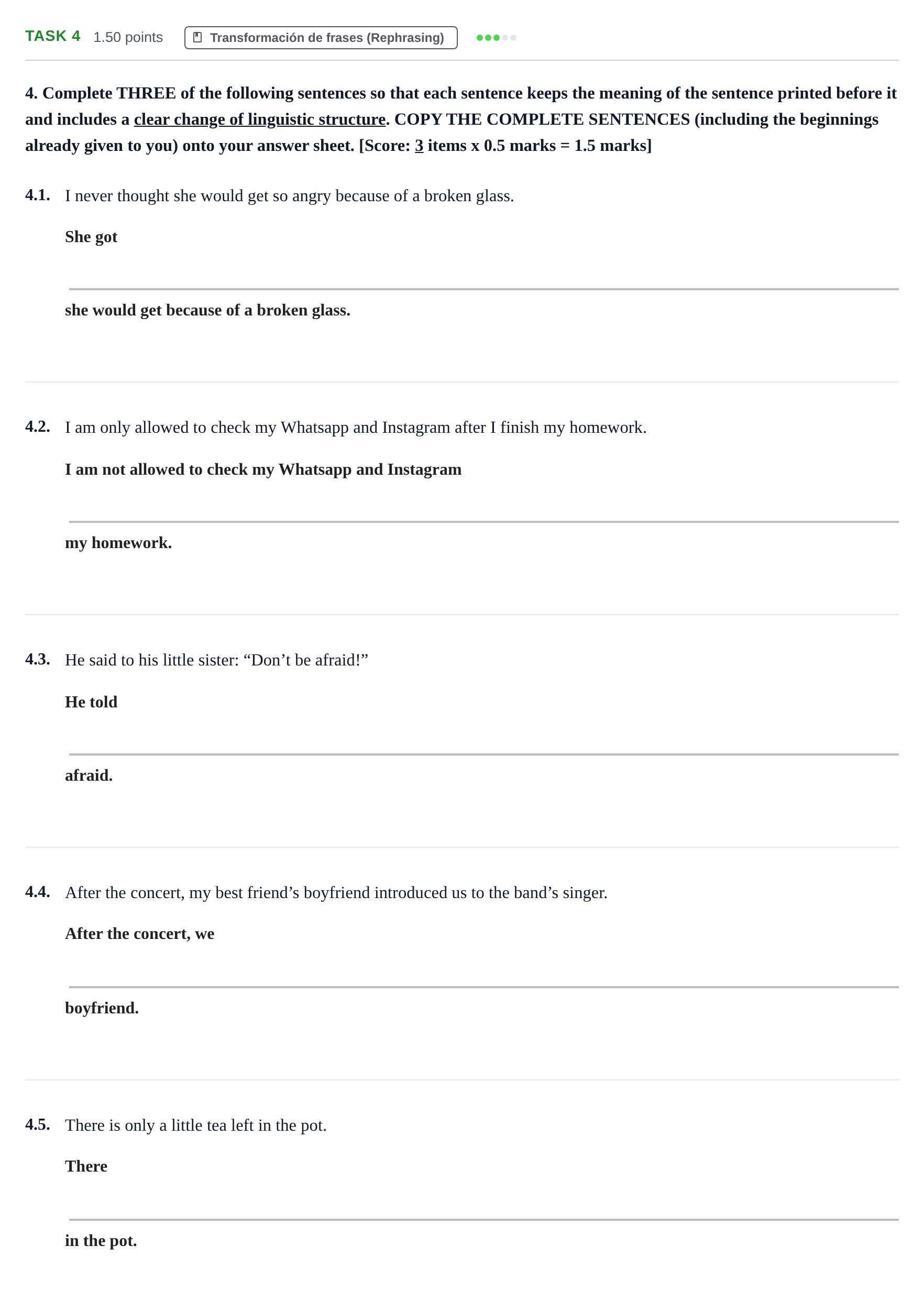 TASK 4 1.50 points Transformación de frases (Rephrasing)

4. Complete THREE of the following sentences so that each sentence keeps the meaning of the sentence printed before it and includes a clear change of linguistic structure. COPY THE COMPLETE SENTENCES (including the beginnings already given to you) onto your answer sheet. [Score: 3 items x 0.5 marks = 1.5 marks]

4.1. I never thought she would get so angry because of a broken glass.

She got

____

she would get because of a broken glass.

4.2. I am only allowed to check my Whatsapp and Instagram after I finish my homework.

I am not allowed to check my Whatsapp and Instagram

____

my homework.

4.3. He said to his little sister: "Don't be afraid!"

He told

____

afraid.

4.4. After the concert, my best friend's boyfriend introduced us to the band's singer.

After the concert, we

____

boyfriend.

4.5. There is only a little tea left in the pot.

There

____

in the pot.